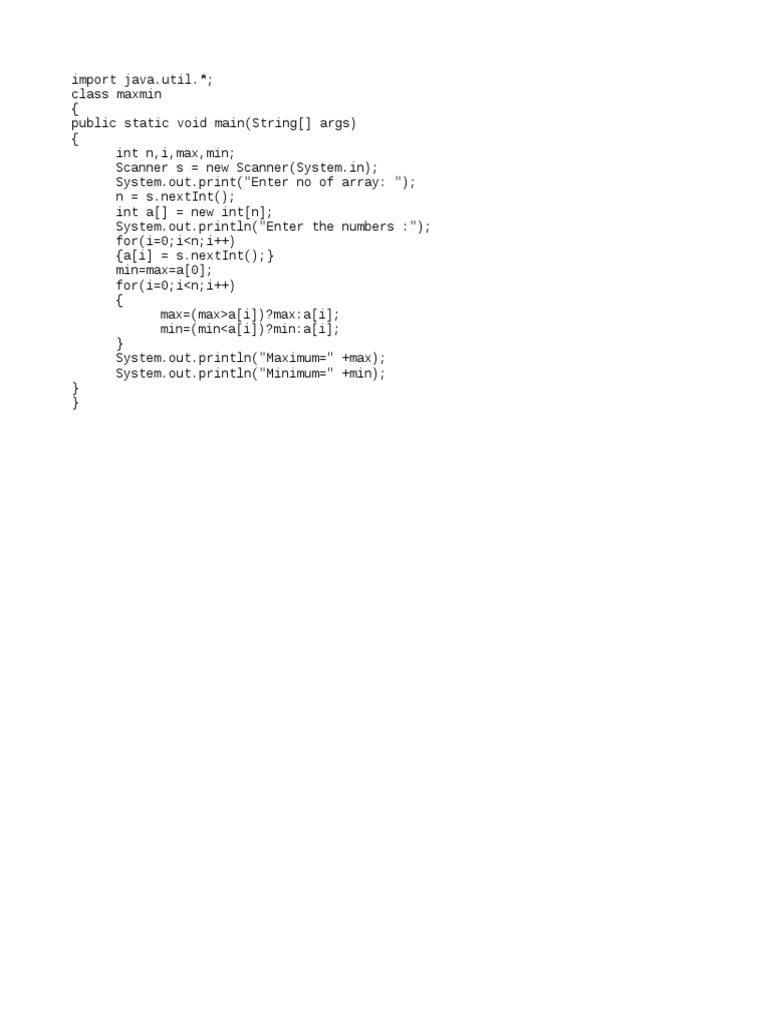 import java.util.*;
class maxmin
{
public static void main(String[] args)
{
	int n,i,max,min;
	Scanner s = new Scanner(System.in);
	System.out.print("Enter no of array: ");
	n = s.nextInt();
	int a[] = new int[n];
	System.out.println("Enter the numbers :");
	for(i=0;i<n;i++)
	{a[i] = s.nextInt();}
	min=max=a[0];
	for(i=0;i<n;i++)
	{
		max=(max>a[i])?max:a[i];
		min=(min<a[i])?min:a[i];
	}
	System.out.println("Maximum=" +max);
	System.out.println("Minimum=" +min);
}
}